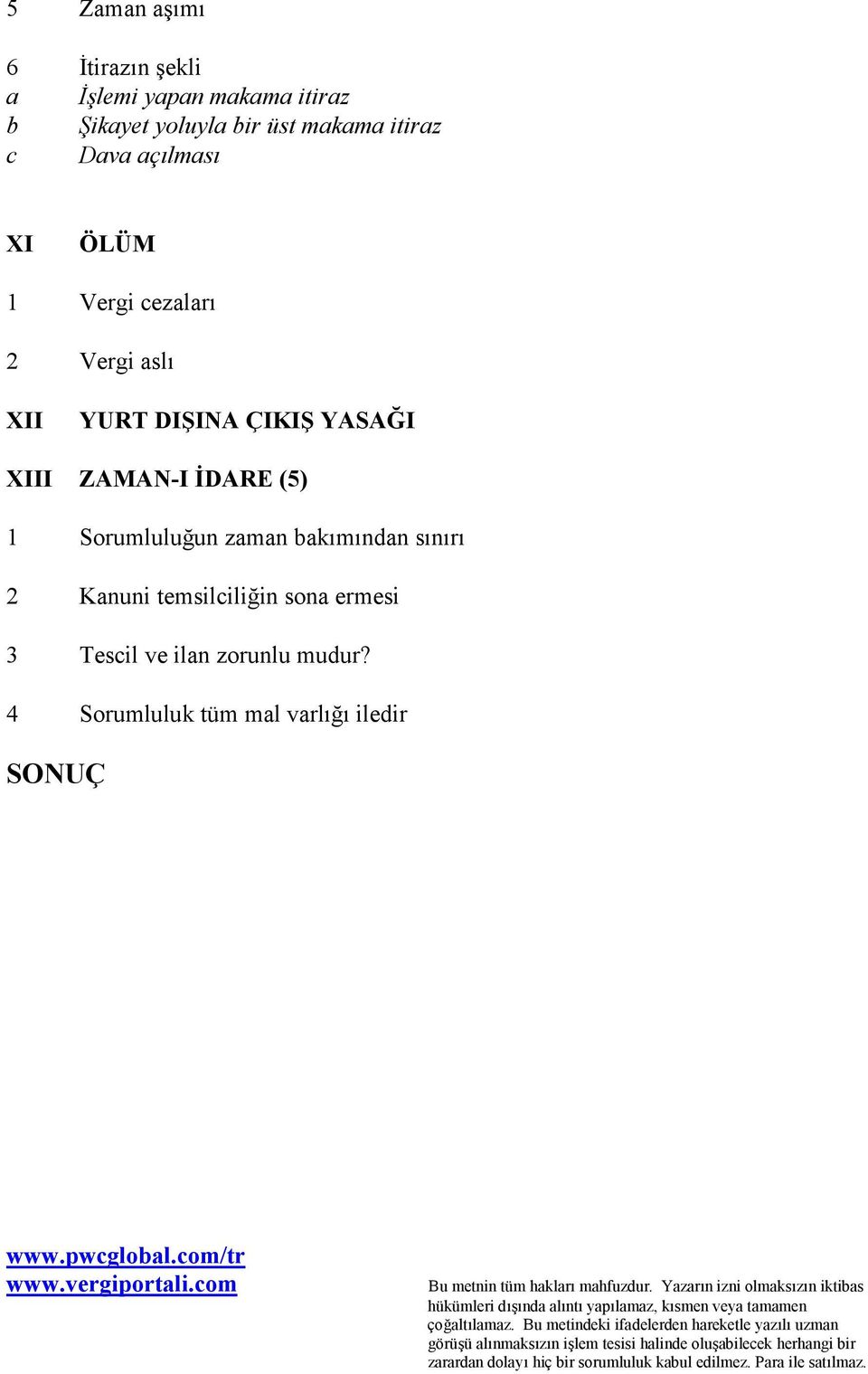 5 Zaman aşımı

6 İtirazın şekli
a İşlemi yapan makama itiraz
b Şikayet yoluyla bir üst makama itiraz
c Dava açılması

XI ÖLÜM

1 Vergi cezaları

2 Vergi aslı

XII YURT DIŞINA ÇIKIŞ YASAĞI

XIII ZAMAN-I İDARE (5)

1 Sorumluluğun zaman bakımından sınırı

2 Kanuni temsilciliğin sona ermesi

3 Tescil ve ilan zorunlu mudur?

4 Sorumluluk tüm mal varlığı iledir

SONUÇ

www.pwcglobal.com/tr
www.vergiportali.com

Bu metnin tüm hakları mahfuzdur. Yazarın izni olmaksızın iktibas hükümleri dışında alıntı yapılamaz, kısmen veya tamamen çoğaltılamaz. Bu metindeki ifadelerden hareketle yazılı uzman görüşü alınmaksızın işlem tesisi halinde oluşabilecek herhangi bir zarardan dolayı hiç bir sorumluluk kabul edilmez. Para ile satılmaz.